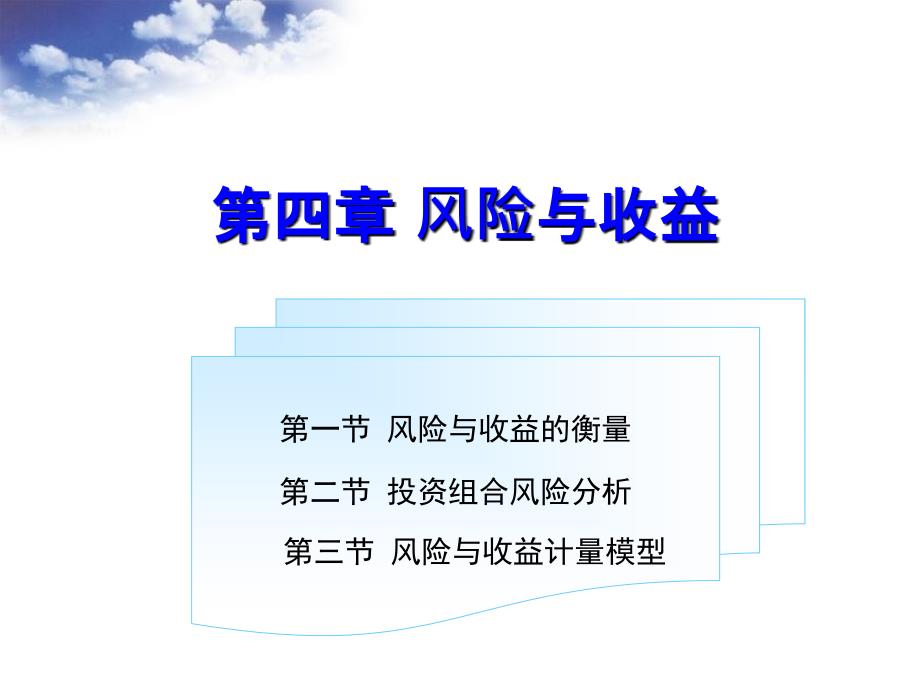 第四章 风险与收益

第一节 风险与收益的衡量

第二节 投资组合风险分析

第三节 风险与收益计量模型